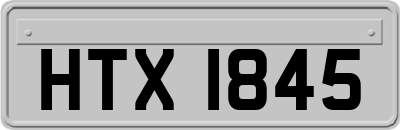 HTX 1845